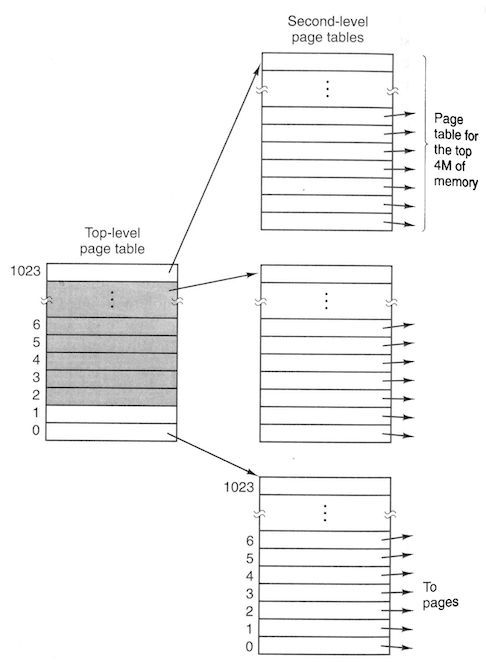 Second-level page tables

Page table for the top 4M of memory

Top-level page table

1023

6
5
4
3
2
1
0

1023

6
5
4
3
2
1
0

To pages